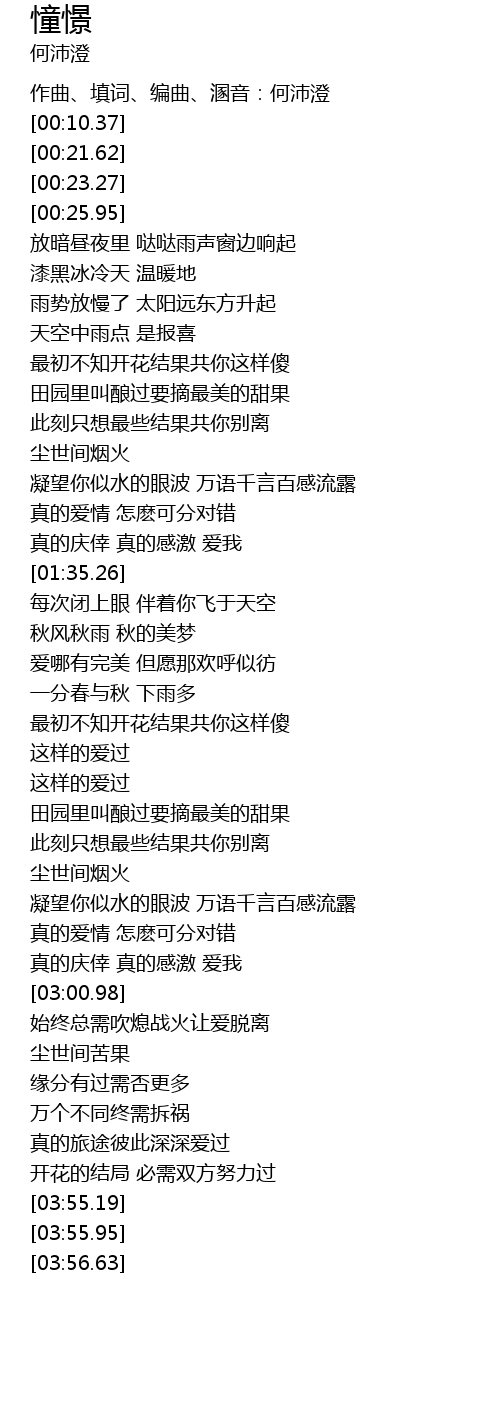 憧憬
何沛澄

作曲、填词、编曲、溷音：何沛澄
[00:10.37]
[00:21.62]
[00:23.27]
[00:25.95]
放暗昼夜里 哒哒雨声窗边响起
漆黑冰冷天 温暖地
雨势放慢了 太阳远东方升起
天空中雨点 是报喜
最初不知开花结果共你这样傻
田园里叫酿过要摘最美的甜果
此刻只想最些结果共你别离
尘世间烟火
凝望你似水的眼波 万语千言百感流露
真的爱情 怎麽可分对错
真的庆倖 真的感激 爱我
[01:35.26]
每次闭上眼 伴着你飞于天空
秋风秋雨 秋的美梦
爱哪有完美 但愿那欢呼似彷
一分春与秋 下雨多
最初不知开花结果共你这样傻
这样的爱过
这样的爱过
田园里叫酿过要摘最美的甜果
此刻只想最些结果共你别离
尘世间烟火
凝望你似水的眼波 万语千言百感流露
真的爱情 怎麽可分对错
真的庆倖 真的感激 爱我
[03:00.98]
始终总需吹熄战火让爱脱离
尘世间苦果
缘分有过需否更多
万个不同终需拆祸
真的旅途彼此深深爱过
开花的结局 必需双方努力过
[03:55.19]
[03:55.95]
[03:56.63]